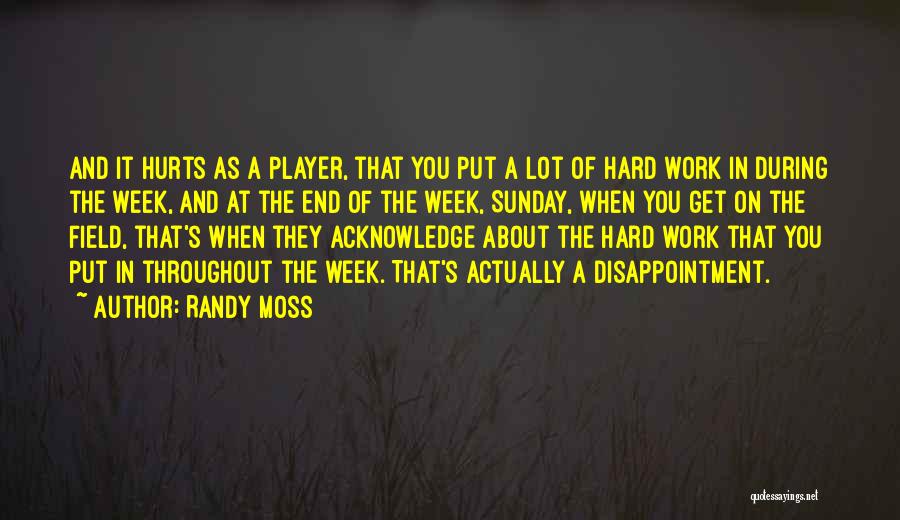 AND IT HURTS AS A PLAYER, THAT YOU PUT A LOT OF HARD WORK IN DURING THE WEEK, AND AT THE END OF THE WEEK, SUNDAY, WHEN YOU GET ON THE FIELD, THAT'S WHEN THEY ACKNOWLEDGE ABOUT THE HARD WORK THAT YOU PUT IN THROUGHOUT THE WEEK. THAT'S ACTUALLY A DISAPPOINTMENT.

~ AUTHOR: RANDY MOSS

quotessayings.net